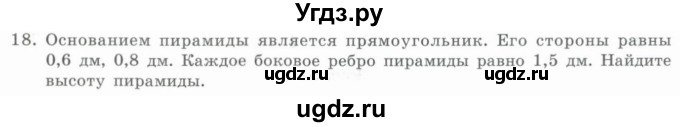 Угдз.ру

18. Основанием пирамиды является прямоугольник. Его стороны равны 0,6 дм, 0,8 дм. Каждое боковое ребро пирамиды равно 1,5 дм. Найдите высоту пирамиды.

ugdz.ru ugdz.ru

ugdz.ru